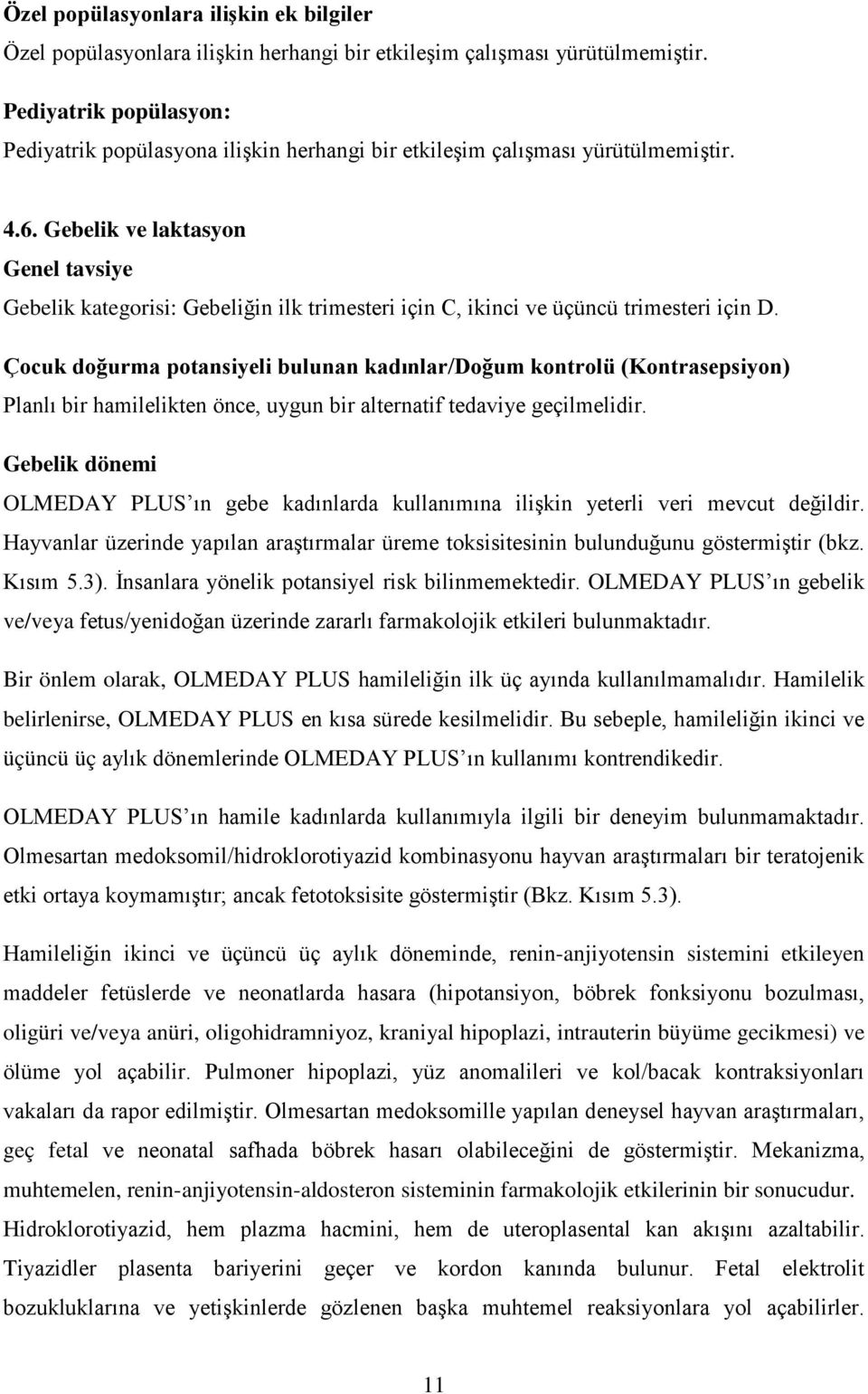 Özel popülasyonlara ilişkin ek bilgiler
Özel popülasyonlara ilişkin herhangi bir etkileşim çalışması yürütülmemiştir.

Pediyatrik popülasyon:
Pediyatrik popülasyona ilişkin herhangi bir etkileşim çalışması yürütülmemiştir.

4.6. Gebelik ve laktasyon
Genel tavsiye
Gebelik kategorisi: Gebeliğin ilk trimesteri için C, ikinci ve üçüncü trimesteri için D.

Çocuk doğurma potansiyeli bulunan kadınlar/Doğum kontrolü (Kontrasepsiyon)
Planlı bir hamilelikten önce, uygun bir alternatif tedaviye geçilmelidir.

Gebelik dönemi
OLMEDAY PLUS'ın gebe kadınlarda kullanımına ilişkin yeterli veri mevcut değildir. Hayvanlar üzerinde yapılan araştırmalar üreme toksisitesinin bulunduğunu göstermiştir (bkz. Kısım 5.3). İnsanlara yönelik potansiyel risk bilinmemektedir. OLMEDAY PLUS'ın gebelik ve/veya fetus/yenidoğan üzerinde zararlı farmakolojik etkileri bulunmaktadır.

Bir önlem olarak, OLMEDAY PLUS hamileliğin ilk üç ayında kullanılmamalıdır. Hamilelik belirlenirse, OLMEDAY PLUS en kısa sürede kesilmelidir. Bu sebeple, hamileliğin ikinci ve üçüncü üç aylık dönemlerinde OLMEDAY PLUS'ın kullanımı kontrendikedir.

OLMEDAY PLUS'ın hamile kadınlarda kullanımıyla ilgili bir deneyim bulunmamaktadır. Olmesartan medoksomil/hidroklorotiyazid kombinasyonu hayvan araştırmaları bir teratojenik etki ortaya koymamıştır; ancak fetotoksisite göstermiştir (Bkz. Kısım 5.3).

Hamileliğin ikinci ve üçüncü üç aylık döneminde, renin-anjiyotensin sistemini etkileyen maddeler fetüslerde ve neonatlarda hasara (hipotansiyon, böbrek fonksiyonu bozulması, oligüri ve/veya anüri, oligohidramniyoz, kraniyal hipoplazi, intrauterin büyüme gecikmesi) ve ölüme yol açabilir. Pulmoner hipoplazi, yüz anomalileri ve kol/bacak kontraksiyonları vakaları da rapor edilmiştir. Olmesartan medoksomille yapılan deneysel hayvan araştırmaları, geç fetal ve neonatal safhada böbrek hasarı olabileceğini de göstermiştir. Mekanizma, muhtemelen, renin-anjiyotensin-aldosteron sisteminin farmakolojik etkilerinin bir sonucudur. Hidroklorotiyazid, hem plazma hacmini, hem de uteroplasental kan akışını azaltabilir. Tiyazidler plasenta bariyerini geçer ve kordon kanında bulunur. Fetal elektrolit bozukluklarına ve yetişkinlerde gözlenen başka muhtemel reaksiyonlara yol açabilirler.

11